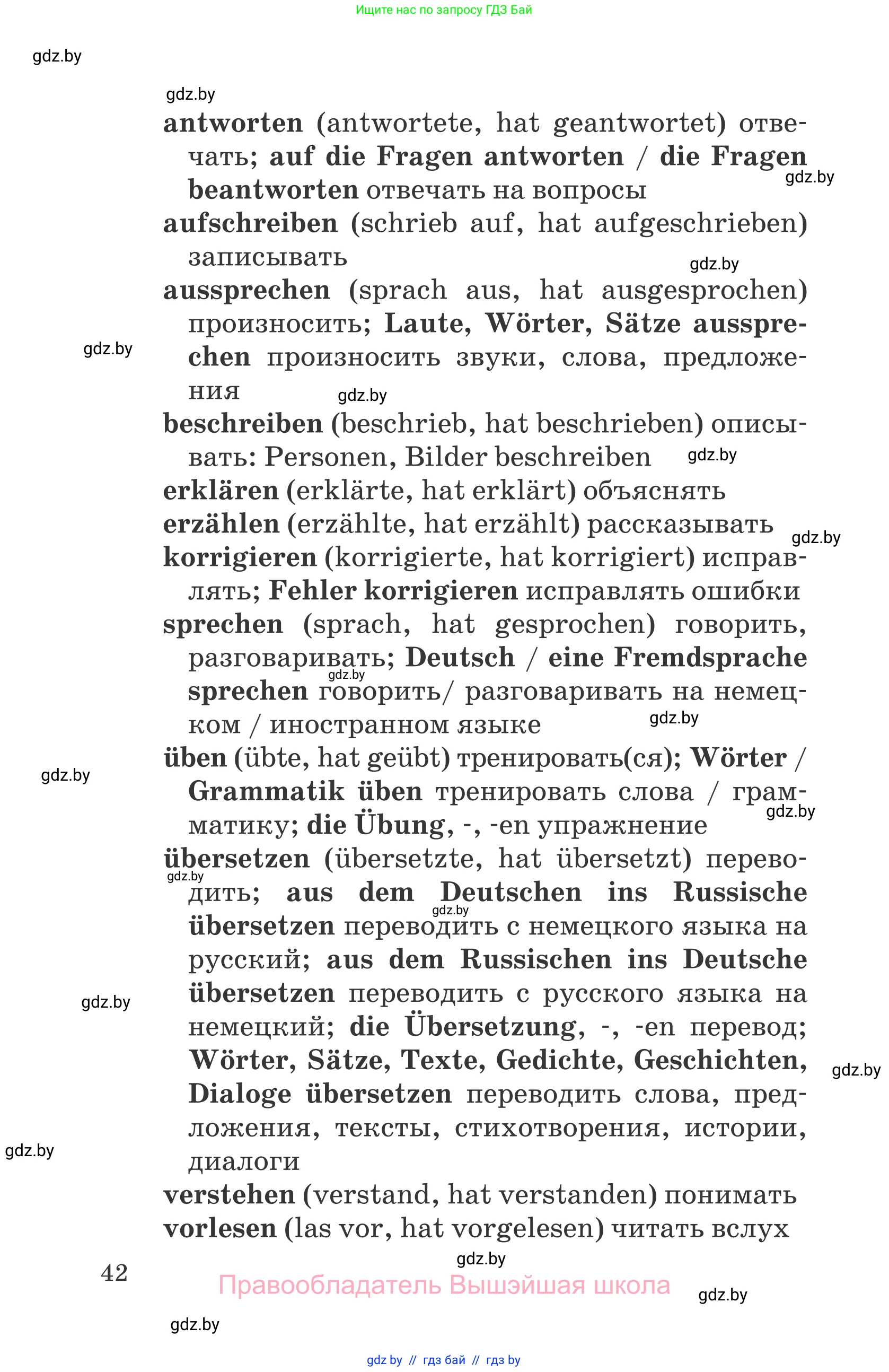 Ищите нас по запросу ГДЗ Бай

gdz.by

gdz.by

antworten (antwortete, hat geantwortet) отвечать; auf die Fragen antworten / die Fragen beantworten отвечать на вопросы

gdz.by

aufschreiben (schrieb auf, hat aufgeschrieben) записывать

gdz.by

aussprechen (sprach aus, hat ausgesprochen) произносить; Laute, Wörter, Sätze aussprechen произносить звуки, слова, предложения

gdz.by

gdz.by

beschreiben (beschrieb, hat beschrieben) описывать: Personen, Bilder beschreiben

gdz.by

erklären (erklärte, hat erklärt) объяснять
erzählen (erzählte, hat erzählt) рассказывать

gdz.by

korrigieren (korrigierte, hat korrigiert) исправлять; Fehler korrigieren исправлять ошибки
sprechen (sprach, hat gesprochen) говорить, разговаривать; Deutsch / eine Fremdsprache sprechen говорить/ разговаривать на немецком / иностранном языке

gdz.by

gdz.by

üben (übte, hat geübt) тренировать(ся); Wörter / Grammatik üben тренировать слова / грамматику; die Übung, -, -en упражнение

gdz.by

gdz.by

übersetzen (übersetzte, hat übersetzt) переводить; aus dem Deutschen ins Russische übersetzen переводить с немецкого языка на русский; aus dem Russischen ins Deutsche übersetzen переводить с русского языка на немецкий; die Übersetzung, -, -en перевод; Wörter, Sätze, Texte, Gedichte, Geschichten, Dialoge übersetzen переводить слова, предложения, тексты, стихотворения, истории, диалоги

gdz.by

gdz.by

gdz.by

gdz.by

gdz.by

verstehen (verstand, hat verstanden) понимать
vorlesen (las vor, hat vorgelesen) читать вслух

42

gdz.by

Правообладатель Вышэйшая школа

gdz.by

gdz.by

gdz by // гдз бай // гдз by